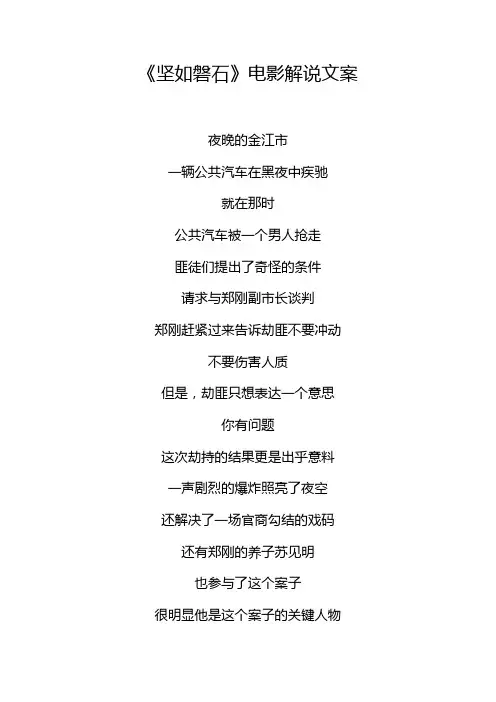 《坚如磐石》电影解说文案

夜晚的金江市

一辆公共汽车在黑夜中疾驰

就在那时

公共汽车被一个男人抢走

匪徒们提出了奇怪的条件

请求与郑刚副市长谈判

郑刚赶紧过来告诉劫匪不要冲动

不要伤害人质

但是，劫匪只想表达一个意思

你有问题

这次劫持的结果更是出乎意料

一声剧烈的爆炸照亮了夜空

还解决了一场官商勾结的戏码

还有郑刚的养子苏见明

也参与了这个案子

很明显他是这个案子的关键人物